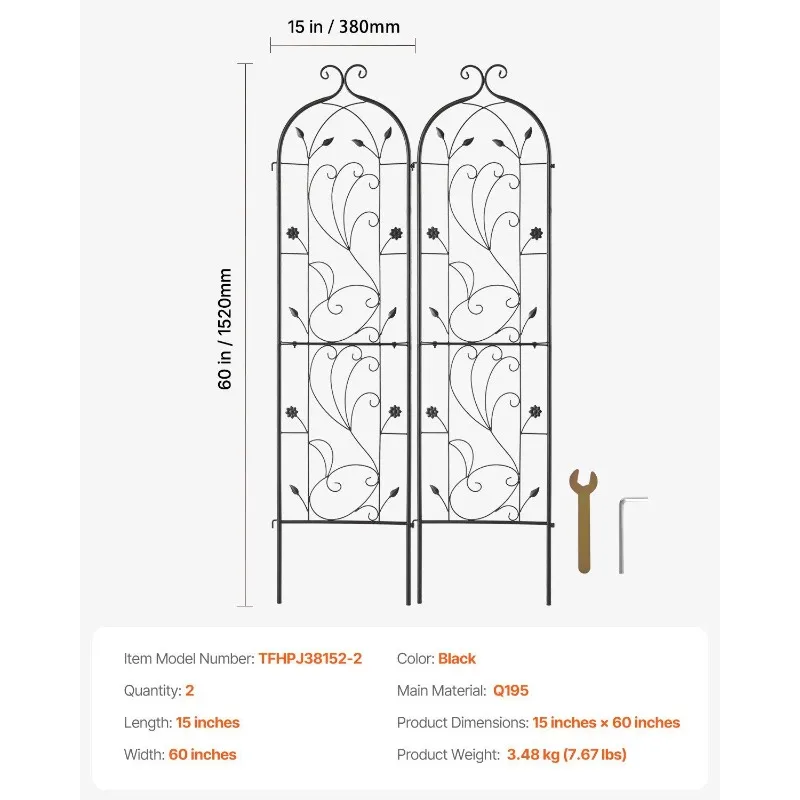 15 in / 380mm

60 in / 1520mm

Item Model Number: TFHPJ38152-2

Quantity: 2

Length: 15 inches

Width: 60 inches

Color: Black

Main Material: Q195

Product Dimensions: 15 inches × 60 inches

Product Weight: 3.48 kg (7.67 lbs)